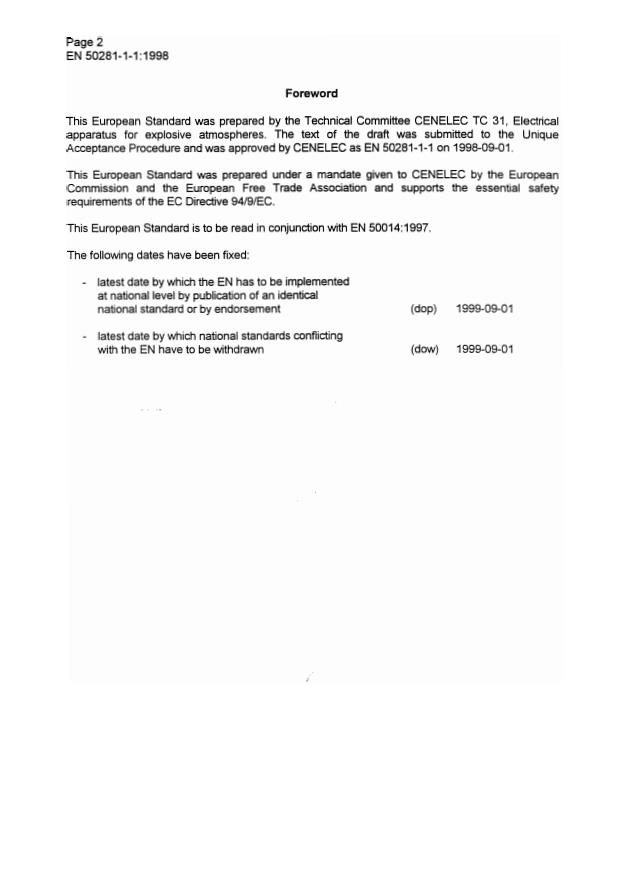 Page 2
EN 50281-1-1:1998

Foreword

This European Standard was prepared by the Technical Committee CENELEC TC 31, Electrical apparatus for explosive atmospheres. The text of the draft was submitted to the Unique Acceptance Procedure and was approved by CENELEC as EN 50281-1-1 on 1998-09-01.

This European Standard was prepared under a mandate given to CENELEC by the European Commission and the European Free Trade Association and supports the essential safety requirements of the EC Directive 94/9/EC.

This European Standard is to be read in conjunction with EN 50014:1997.

The following dates have been fixed:

- latest date by which the EN has to be implemented at national level by publication of an identical national standard or by endorsement (dop) 1999-09-01

- latest date by which national standards conflicting with the EN have to be withdrawn (dow) 1999-09-01